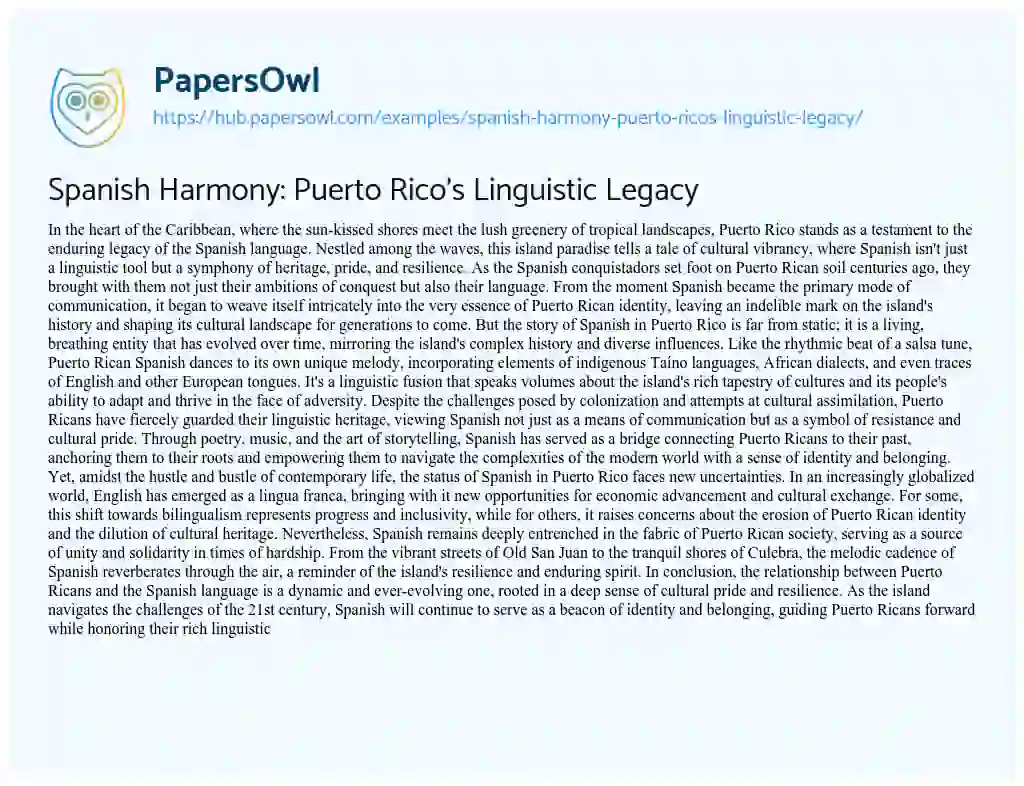 PapersOwl
https://hub.papersowl.com/examples/spanish-harmony-puerto-ricos-linguistic-legacy/

Spanish Harmony: Puerto Rico's Linguistic Legacy

In the heart of the Caribbean, where the sun-kissed shores meet the lush greenery of tropical landscapes, Puerto Rico stands as a testament to the enduring legacy of the Spanish language. Nestled among the waves, this island paradise tells a tale of cultural vibrancy, where Spanish isn't just a linguistic tool but a symphony of heritage, pride, and resilience. As the Spanish conquistadors set foot on Puerto Rican soil centuries ago, they brought with them not just their ambitions of conquest but also their language. From the moment Spanish became the primary mode of communication, it began to weave itself intricately into the very essence of Puerto Rican identity, leaving an indelible mark on the island's history and shaping its cultural landscape for generations to come. But the story of Spanish in Puerto Rico is far from static; it is a living, breathing entity that has evolved over time, mirroring the island's complex history and diverse influences. Like the rhythmic beat of a salsa tune, Puerto Rican Spanish dances to its own unique melody, incorporating elements of indigenous Taíno languages, African dialects, and even traces of English and other European tongues. It's a linguistic fusion that speaks volumes about the island's rich tapestry of cultures and its people's ability to adapt and thrive in the face of adversity. Despite the challenges posed by colonization and attempts at cultural assimilation, Puerto Ricans have fiercely guarded their linguistic heritage, viewing Spanish not just as a means of communication but as a symbol of resistance and cultural pride. Through poetry, music, and the art of storytelling, Spanish has served as a bridge connecting Puerto Ricans to their past, anchoring them to their roots and empowering them to navigate the complexities of the modern world with a sense of identity and belonging. Yet, amidst the hustle and bustle of contemporary life, the status of Spanish in Puerto Rico faces new uncertainties. In an increasingly globalized world, English has emerged as a lingua franca, bringing with it new opportunities for economic advancement and cultural exchange. For some, this shift towards bilingualism represents progress and inclusivity, while for others, it raises concerns about the erosion of Puerto Rican identity and the dilution of cultural heritage. Nevertheless, Spanish remains deeply entrenched in the fabric of Puerto Rican society, serving as a source of unity and solidarity in times of hardship. From the vibrant streets of Old San Juan to the tranquil shores of Culebra, the melodic cadence of Spanish reverberates through the air, a reminder of the island's resilience and enduring spirit. In conclusion, the relationship between Puerto Ricans and the Spanish language is a dynamic and ever-evolving one, rooted in a deep sense of cultural pride and resilience. As the island navigates the challenges of the 21st century, Spanish will continue to serve as a beacon of identity and belonging, guiding Puerto Ricans forward while honoring their rich linguistic